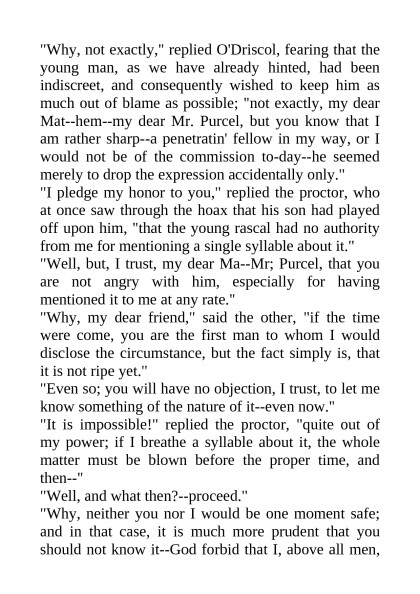 "Why, not exactly," replied O'Driscol, fearing that the young man, as we have already hinted, had been indiscreet, and consequently wished to keep him as much out of blame as possible; "not exactly, my dear Mat--hem--my dear Mr. Purcel, but you know that I am rather sharp--a penetratin' fellow in my way, or I would not be of the commission to-day--he seemed merely to drop the expression accidentally only."

"I pledge my honor to you," replied the proctor, who at once saw through the hoax that his son had played off upon him, "that the young rascal had no authority from me for mentioning a single syllable about it."

"Well, but, I trust, my dear Ma--Mr; Purcel, that you are not angry with him, especially for having mentioned it to me at any rate."

"Why, my dear friend," said the other, "if the time were come, you are the first man to whom I would disclose the circumstance, but the fact simply is, that it is not ripe yet."

"Even so; you will have no objection, I trust, to let me know something of the nature of it--even now."

"It is impossible!" replied the proctor, "quite out of my power; if I breathe a syllable about it, the whole matter must be blown before the proper time, and then--"

"Well, and what then?--proceed."

"Why, neither you nor I would be one moment safe; and in that case, it is much more prudent that you should not know it--God forbid that I, above all men,